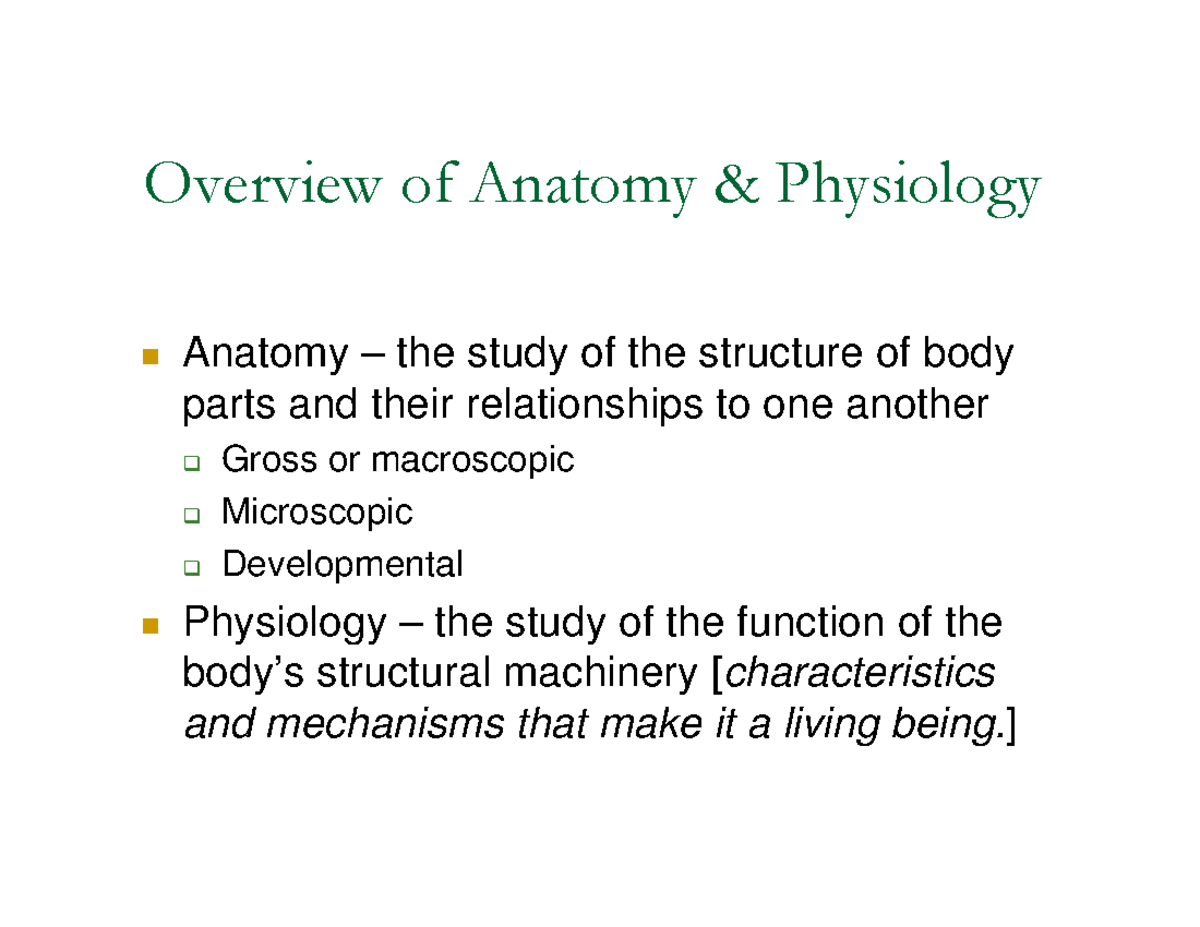 Overview of Anatomy & Physiology

Anatomy – the study of the structure of body parts and their relationships to one another

Gross or macroscopic

Microscopic

Developmental

Physiology – the study of the function of the body's structural machinery [characteristics and mechanisms that make it a living being.]